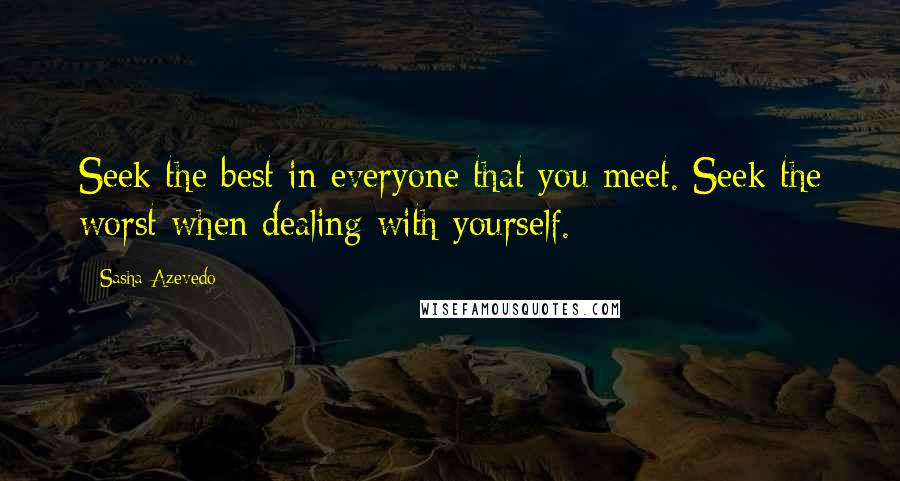 Seek the best in everyone that you meet. Seek the worst when dealing with yourself.

Sasha Azevedo

WISEFAMOUSQUOTES.COM